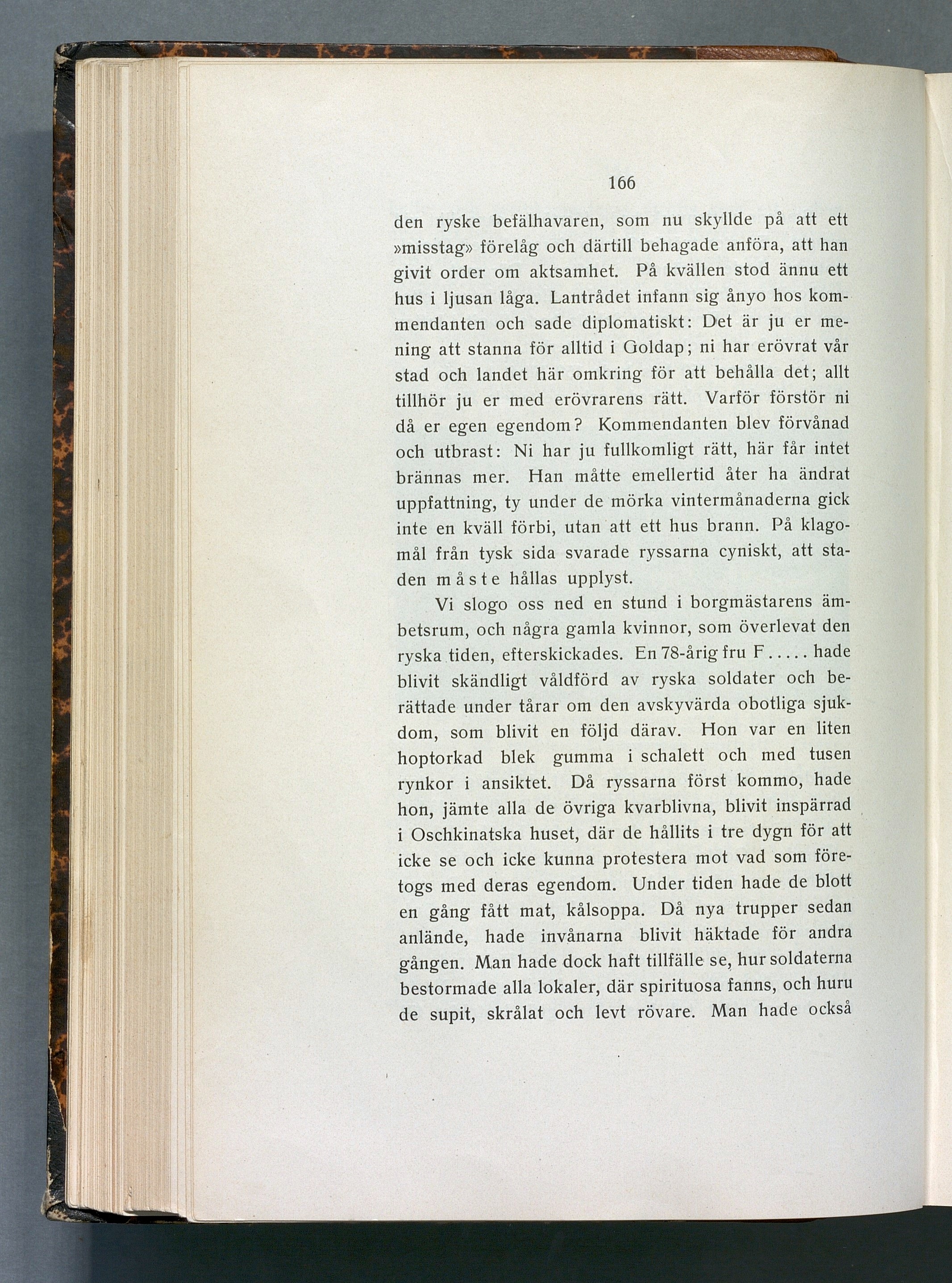 166

den ryske befälhavaren, som nu skyllde på att ett »misstag» förelåg och därtill behagade anföra, att han givit order om aktsamhet. På kvällen stod ännu ett hus i ljusan låga. Lantrådet infann sig ånyo hos kommendanten och sade diplomatiskt: Det är ju er mening att stanna för alltid i Goldap; ni har erövrat vår stad och landet här omkring för att behålla det; allt tillhör ju er med erövrarens rätt. Varför förstör ni då er egen egendom? Kommendanten blev förvånad och utbrast: Ni har ju fullkomligt rätt, här får intet brännas mer. Han måtte emellertid åter ha ändrat uppfattning, ty under de mörka vintermånaderna gick inte en kväll förbi, utan att ett hus brann. På klagomål från tysk sida svarade ryssarna cyniskt, att staden måste hållas upplyst.

Vi slogo oss ned en stund i borgmästarens ämbetsrum, och några gamla kvinnor, som överlevat den ryska tiden, efterskickades. En 78-årig fru F..... hade blivit skändligt våldförd av ryska soldater och berättade under tårar om den avskyvärda obotliga sjukdom, som blivit en följd därav. Hon var en liten hoptorkad blek gumma i schalett och med tusen rynkor i ansiktet. Då ryssarna först kommo, hade hon, jämte alla de övriga kvarblivna, blivit inspärrad i Oschkinatska huset, där de hållits i tre dygn för att icke se och icke kunna protestera mot vad som företogs med deras egendom. Under tiden hade de blott en gång fått mat, kålsoppa. Då nya trupper sedan anlände, hade invånarna blivit häktade för andra gången. Man hade dock haft tillfälle se, hur soldaterna bestormade alla lokaler, där spirituosa fanns, och huru de supit, skrålat och levt rövare. Man hade också